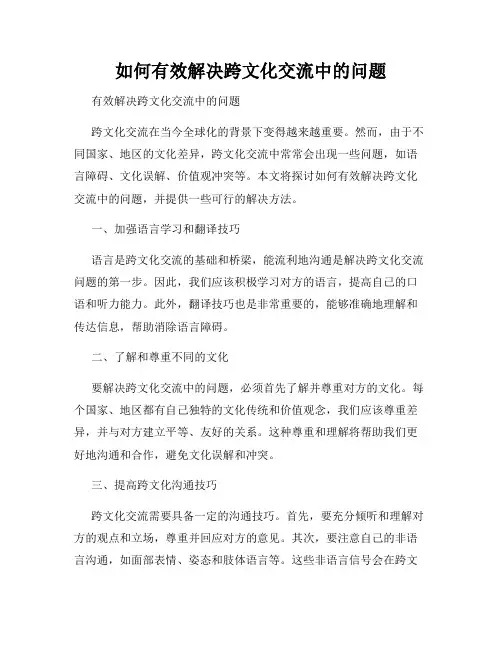 如何有效解决跨文化交流中的问题

有效解决跨文化交流中的问题

跨文化交流在当今全球化的背景下变得越来越重要。然而，由于不同国家、地区的文化差异，跨文化交流中常常会出现一些问题，如语言障碍、文化误解、价值观冲突等。本文将探讨如何有效解决跨文化交流中的问题，并提供一些可行的解决方法。

一、加强语言学习和翻译技巧

语言是跨文化交流的基础和桥梁，能流利地沟通是解决跨文化交流问题的第一步。因此，我们应该积极学习对方的语言，提高自己的口语和听力能力。此外，翻译技巧也是非常重要的，能够准确地理解和传达信息，帮助消除语言障碍。

二、了解和尊重不同的文化

要解决跨文化交流中的问题，必须首先了解并尊重对方的文化。每个国家、地区都有自己独特的文化传统和价值观念，我们应该尊重差异，并与对方建立平等、友好的关系。这种尊重和理解将帮助我们更好地沟通和合作，避免文化误解和冲突。

三、提高跨文化沟通技巧

跨文化交流需要具备一定的沟通技巧。首先，要充分倾听和理解对方的观点和立场，尊重并回应对方的意见。其次，要注意自己的非语言沟通，如面部表情、姿态和肢体语言等。这些非语言信号会在跨文